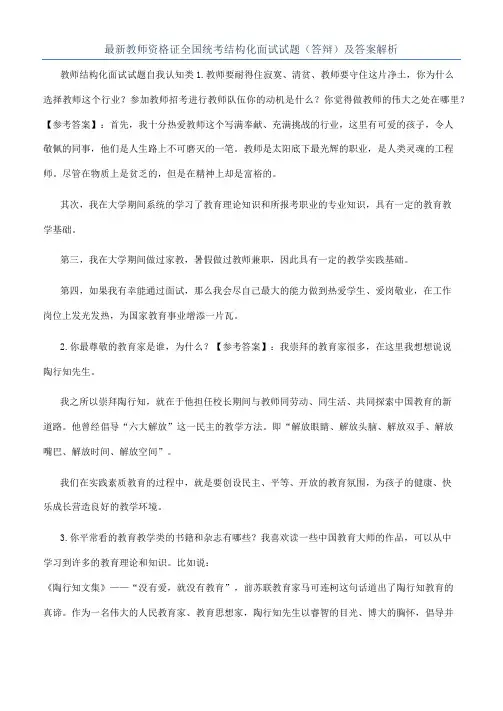 最新教师资格证全国统考结构化面试试题（答辩）及答案解析

教师结构化面试试题自我认知类 1. 教师要耐得住寂寞、清贫、教师要守住这片净土，你为什么选择教师这个行业？参加教师招考进行教师队伍你的动机是什么？你觉得做教师的伟大之处在哪里？【参考答案】：首先，我十分热爱教师这个写满奉献、充满挑战的行业，这里有可爱的孩子，令人敬佩的同事，他们是人生路上不可磨灭的一笔。教师是太阳底下最光辉的职业，是人类灵魂的工程师。尽管在物质上是贫乏的，但是在精神上却是富裕的。

其次，我在大学期间系统的学习了教育理论知识和所报考职业的专业知识，具有一定的教育教学基础。

第三，我在大学期间做过家教，暑假做过教师兼职，因此具有一定的教学实践基础。

第四，如果我有幸能通过面试，那么我会尽自己最大的能力做到热爱学生、爱岗敬业，在工作岗位上发光发热，为国家教育事业增添一片瓦。

2. 你最尊敬的教育家是谁，为什么？【参考答案】：我崇拜的教育家很多，在这里我想想说说陶行知先生。

我之所以崇拜陶行知，就在于他担任校长期间与教师同劳动、同生活、共同探索中国教育的新道路。他曾经倡导“六大解放”这一民主的教学方法。即“解放眼睛、解放头脑、解放双手、解放嘴巴、解放时间、解放空间”。

我们在实践素质教育的过程中，就是要创设民主、平等、开放的教育氛围，为孩子的健康、快乐成长营造良好的教学环境。

3. 你平常看的教育教学类的书籍和杂志有哪些？我喜欢读一些中国教育大师的作品，可以从中学习到许多的教育理论和知识。比如说：
《陶行知文集》——“没有爱，就没有教育”，前苏联教育家马可连柯这句话道出了陶行知教育的真谛。作为一名伟大的人民教育家、教育思想家，陶行知先生以睿智的目光、博大的胸怀，倡导并